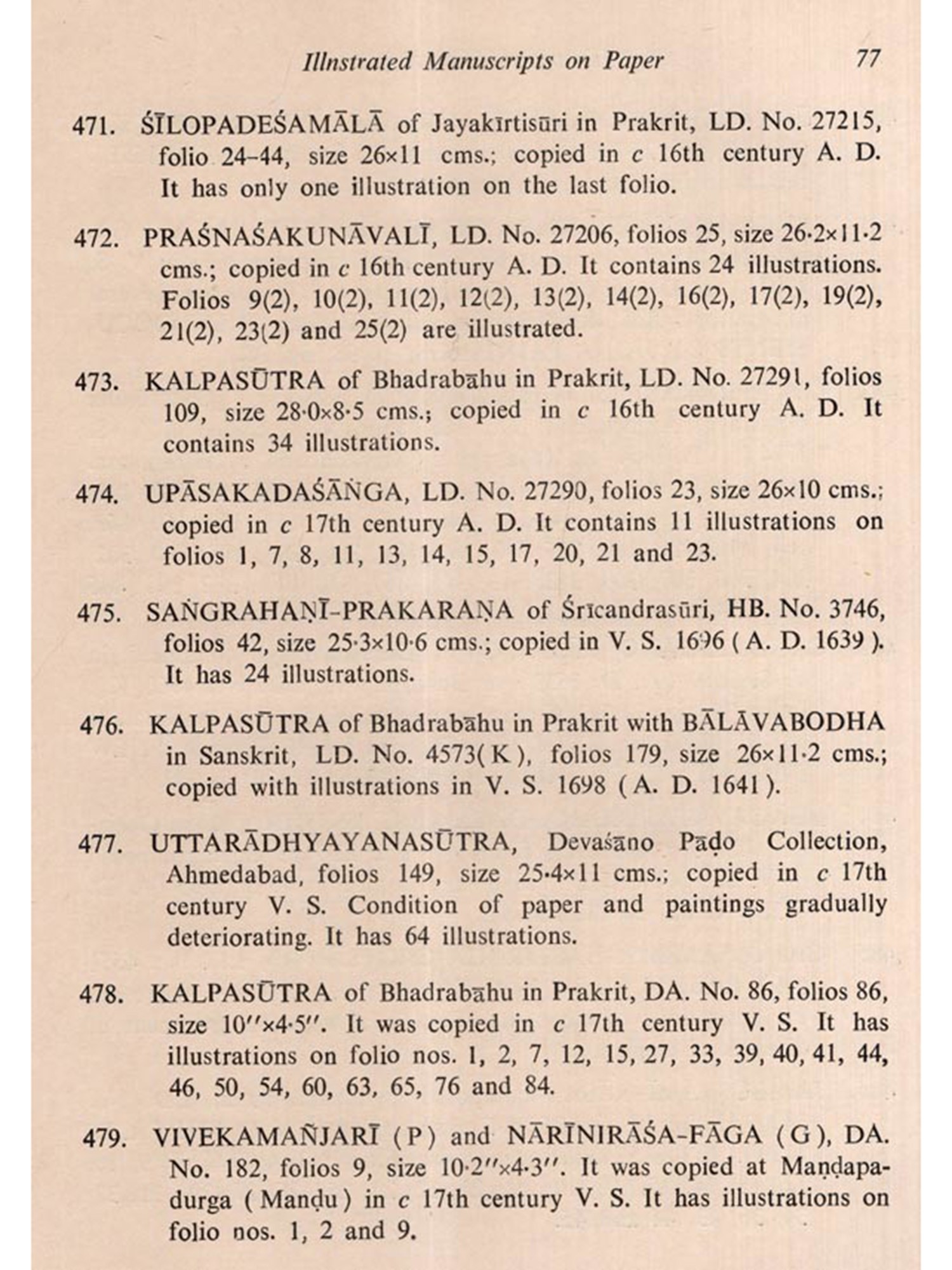 Illnstrated Manuscripts on Paper 77

471. ŚĪLOPADEŚAMĀLĀ of Jayakīrtisūri in Prakrit, LD. No. 27215, folio 24–44, size 26×11 cms.; copied in c 16th century A. D. It has only one illustration on the last folio.

472. PRAŚNAŚAKUNĀVALĪ, LD. No. 27206, folios 25, size 26·2×11·2 cms.; copied in c 16th century A. D. It contains 24 illustrations. Folios 9(2), 10(2), 11(2), 12(2), 13(2), 14(2), 16(2), 17(2), 19(2), 21(2), 23(2) and 25(2) are illustrated.

473. KALPASŪTRA of Bhadrabāhu in Prakrit, LD. No. 27291, folios 109, size 28·0×8·5 cms.; copied in c 16th century A. D. It contains 34 illustrations.

474. UPĀSAKADAŚĀṄGA, LD. No. 27290, folios 23, size 26×10 cms.; copied in c 17th century A. D. It contains 11 illustrations on folios 1, 7, 8, 11, 13, 14, 15, 17, 20, 21 and 23.

475. SAṄGRAHAṆĪ-PRAKARAṆA of Śrīcandrasūri, HB. No. 3746, folios 42, size 25·3×10·6 cms.; copied in V. S. 1696 ( A. D. 1639 ). It has 24 illustrations.

476. KALPASŪTRA of Bhadrabāhu in Prakrit with BĀLĀVABODHA in Sanskrit, LD. No. 4573( K ), folios 179, size 26×11·2 cms.; copied with illustrations in V. S. 1698 ( A. D. 1641 ).

477. UTTARĀDHYAYANASŪTRA, Devaśāno Pāḍo Collection, Ahmedabad, folios 149, size 25·4×11 cms.; copied in c 17th century V. S. Condition of paper and paintings gradually deteriorating. It has 64 illustrations.

478. KALPASŪTRA of Bhadrabāhu in Prakrit, DA. No. 86, folios 86, size 10″×4·5″. It was copied in c 17th century V. S. It has illustrations on folio nos. 1, 2, 7, 12, 15, 27, 33, 39, 40, 41, 44, 46, 50, 54, 60, 63, 65, 76 and 84.

479. VIVEKAMAÑJARĪ ( P ) and NĀRĪNIRĀŚA-FĀGA ( G ), DA. No. 182, folios 9, size 10·2″×4·3″. It was copied at Maṇḍapadurga ( Maṇḍu ) in c 17th century V. S. It has illustrations on folio nos. 1, 2 and 9.